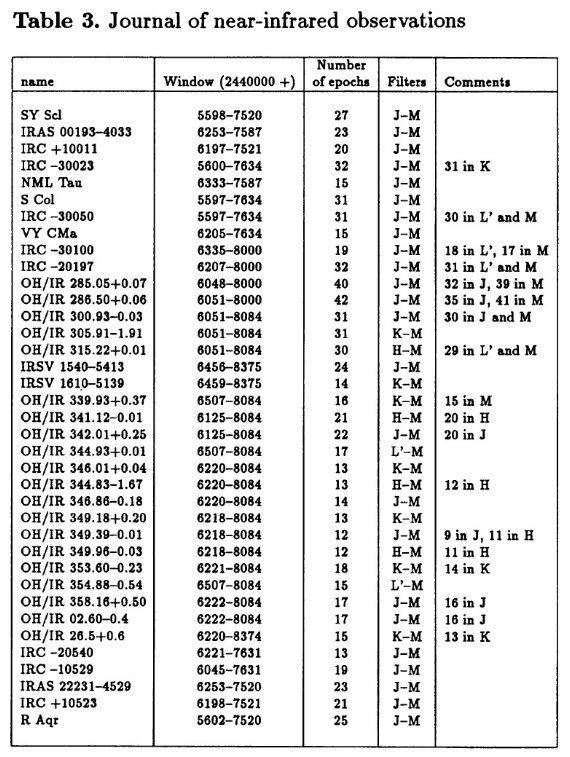 **Table 3.** Journal of near-infrared observations

| name | Window (2440000 +) | Number of epochs | Filters | Comments |
|---|---|---|---|---|
| SY Scl | 5598–7520 | 27 | J–M | |
| IRAS 00193–4033 | 6253–7587 | 23 | J–M | |
| IRC +10011 | 6197–7521 | 20 | J–M | |
| IRC –30023 | 5600–7634 | 32 | J–M | 31 in K |
| NML Tau | 6333–7587 | 15 | J–M | |
| S Col | 5597–7634 | 31 | J–M | |
| IRC –30050 | 5597–7634 | 31 | J–M | 30 in L' and M |
| VY CMa | 6205–7634 | 15 | J–M | |
| IRC –30100 | 6335–8000 | 19 | J–M | 18 in L', 17 in M |
| IRC –20197 | 6207–8000 | 32 | J–M | 31 in L' and M |
| OH/IR 285.05+0.07 | 6048–8000 | 40 | J–M | 32 in J, 39 in M |
| OH/IR 286.50+0.06 | 6051–8000 | 42 | J–M | 35 in J, 41 in M |
| OH/IR 300.93–0.03 | 6051–8084 | 31 | J–M | 30 in J and M |
| OH/IR 305.91–1.91 | 6051–8084 | 31 | K–M | |
| OH/IR 315.22+0.01 | 6051–8084 | 30 | H–M | 29 in L' and M |
| IRSV 1540–5413 | 6456–8375 | 24 | J–M | |
| IRSV 1610–5139 | 6459–8375 | 14 | K–M | |
| OH/IR 339.93+0.37 | 6507–8084 | 16 | K–M | 15 in M |
| OH/IR 341.12–0.01 | 6125–8084 | 21 | H–M | 20 in H |
| OH/IR 342.01+0.25 | 6125–8084 | 22 | J–M | 20 in J |
| OH/IR 344.93+0.01 | 6507–8084 | 17 | L'–M | |
| OH/IR 346.01+0.04 | 6220–8084 | 13 | K–M | |
| OH/IR 344.83–1.67 | 6220–8084 | 13 | H–M | 12 in H |
| OH/IR 346.86–0.18 | 6220–8084 | 14 | J–M | |
| OH/IR 349.18+0.20 | 6218–8084 | 13 | K–M | |
| OH/IR 349.39–0.01 | 6218–8084 | 12 | J–M | 9 in J, 11 in H |
| OH/IR 349.96–0.03 | 6218–8084 | 12 | H–M | 11 in H |
| OH/IR 353.60–0.23 | 6221–8084 | 18 | K–M | 14 in K |
| OH/IR 354.88–0.54 | 6507–8084 | 15 | L'–M | |
| OH/IR 358.16+0.50 | 6222–8084 | 17 | J–M | 16 in J |
| OH/IR 02.60–0.4 | 6222–8084 | 17 | J–M | 16 in J |
| OH/IR 26.5+0.6 | 6220–8374 | 15 | K–M | 13 in K |
| IRC –20540 | 6221–7631 | 13 | J–M | |
| IRC –10529 | 6045–7631 | 19 | J–M | |
| IRAS 22231–4529 | 6253–7520 | 23 | J–M | |
| IRC +10523 | 6198–7521 | 21 | J–M | |
| R Aqr | 5602–7520 | 25 | J–M | |